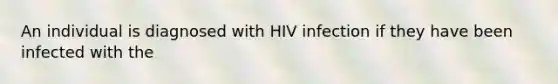 An individual is diagnosed with HIV infection if they have been infected with the